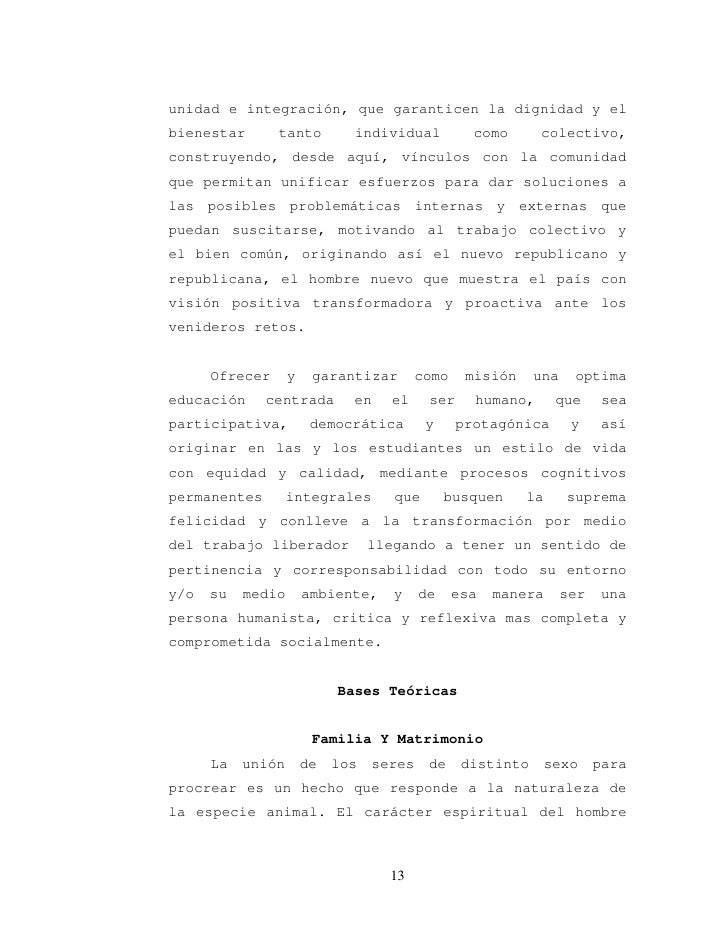 unidad e integración, que garanticen la dignidad y el bienestar tanto individual como colectivo, construyendo, desde aquí, vínculos con la comunidad que permitan unificar esfuerzos para dar soluciones a las posibles problemáticas internas y externas que puedan suscitarse, motivando al trabajo colectivo y el bien común, originando así el nuevo republicano y republicana, el hombre nuevo que muestra el país con visión positiva transformadora y proactiva ante los venideros retos.

Ofrecer y garantizar como misión una optima educación centrada en el ser humano, que sea participativa, democrática y protagónica y así originar en las y los estudiantes un estilo de vida con equidad y calidad, mediante procesos cognitivos permanentes integrales que busquen la suprema felicidad y conlleve a la transformación por medio del trabajo liberador llegando a tener un sentido de pertinencia y corresponsabilidad con todo su entorno y/o su medio ambiente, y de esa manera ser una persona humanista, critica y reflexiva mas completa y comprometida socialmente.

Bases Teóricas

Familia Y Matrimonio

La unión de los seres de distinto sexo para procrear es un hecho que responde a la naturaleza de la especie animal. El carácter espiritual del hombre

13